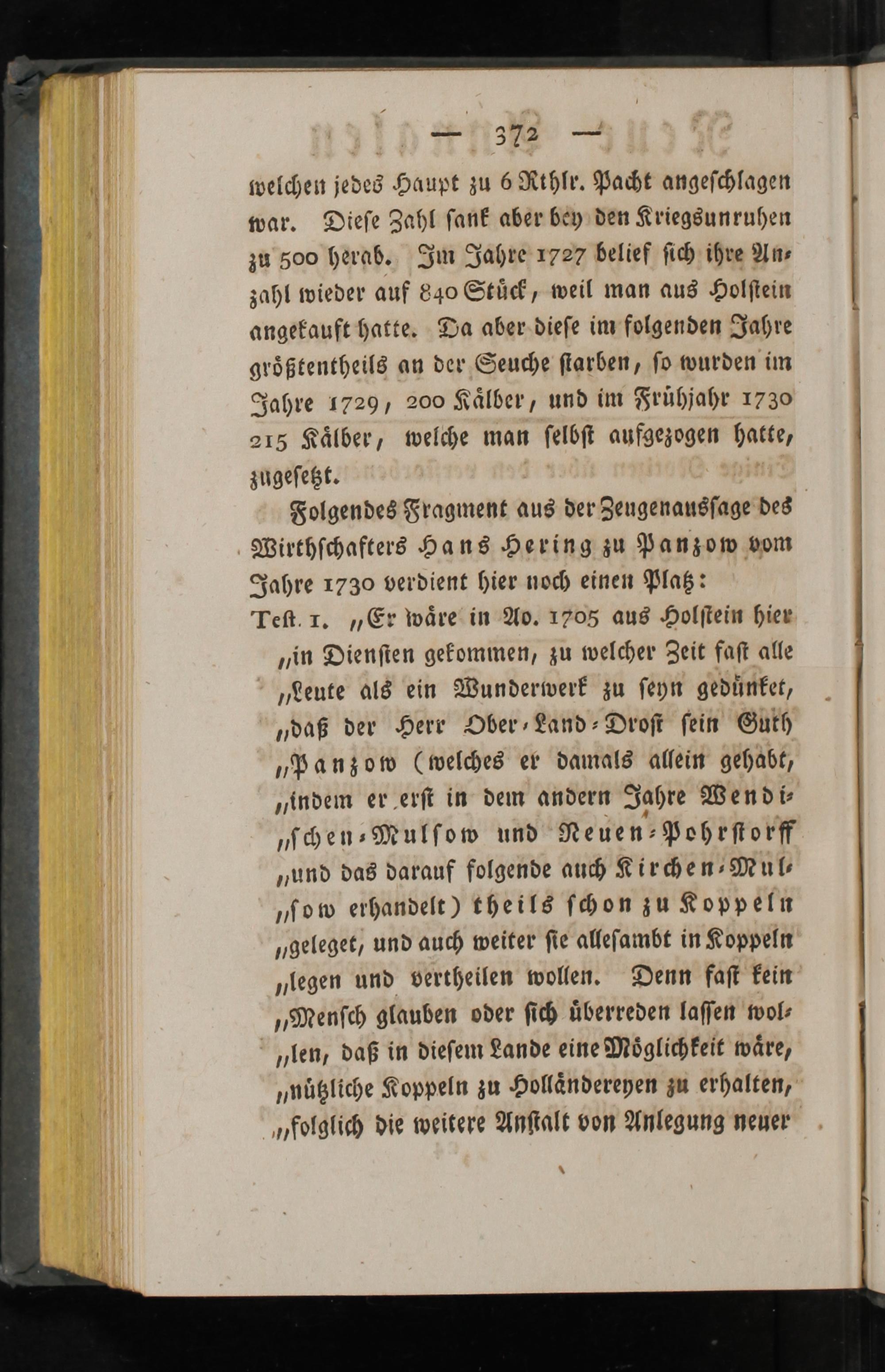 — 372 —

welchen jedes Haupt zu 6 Rthlr. Pacht angeschlagen war. Diese Zahl sank aber bey den Kriegsunruhen zu 500 herab. Im Jahre 1727 belief sich ihre Anzahl wieder auf 840 Stück, weil man aus Holstein angekauft hatte. Da aber diese im folgenden Jahre größtentheils an der Seuche starben, so wurden im Jahre 1729, 200 Kälber, und im Frühjahr 1730 215 Kälber, welche man selbst aufgezogen hatte, zugesetzt.

Folgendes Fragment aus der Zeugenaussage des Wirthschafters Hans Hering zu Panzow vom Jahre 1730 verdient hier noch einen Platz:

Test. 1. „Er wäre in Ao. 1705 aus Holstein hier „in Diensten gekommen, zu welcher Zeit fast alle „Leute als ein Wunderwerk zu seyn gedünket, „daß der Herr Ober-Land-Drost sein Guth „Panzow (welches er damals allein gehabt, „indem er erst in dem andern Jahre Wendi„schen-Mulsow und Neuen-Pohrstorff „und das darauf folgende auch Kirchen-Mul„sow erhandelt) theils schon zu Koppeln „geleget, und auch weiter sie allesambt in Koppeln „legen und vertheilen wollen. Denn fast kein „Mensch glauben oder sich überreden lassen wol„len, daß in diesem Lande eine Möglichkeit wäre, „nützliche Koppeln zu Holländereyen zu erhalten, „folglich die weitere Anstalt von Anlegung neuer